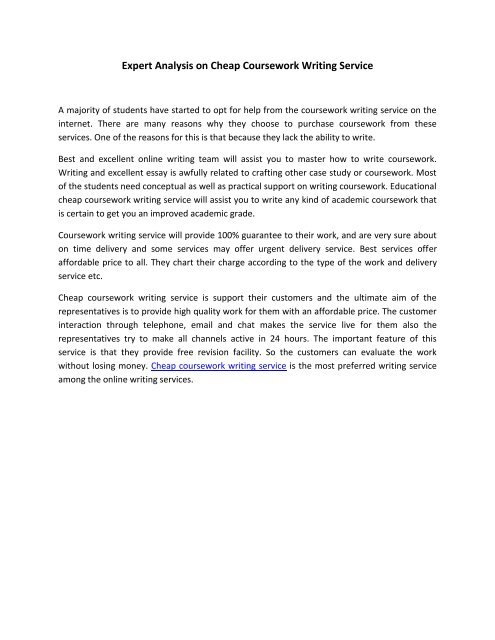 Expert Analysis on Cheap Coursework Writing Service

A majority of students have started to opt for help from the coursework writing service on the internet. There are many reasons why they choose to purchase coursework from these services. One of the reasons for this is that because they lack the ability to write.

Best and excellent online writing team will assist you to master how to write coursework. Writing and excellent essay is awfully related to crafting other case study or coursework. Most of the students need conceptual as well as practical support on writing coursework. Educational cheap coursework writing service will assist you to write any kind of academic coursework that is certain to get you an improved academic grade.

Coursework writing service will provide 100% guarantee to their work, and are very sure about on time delivery and some services may offer urgent delivery service. Best services offer affordable price to all. They chart their charge according to the type of the work and delivery service etc.

Cheap coursework writing service is support their customers and the ultimate aim of the representatives is to provide high quality work for them with an affordable price. The customer interaction through telephone, email and chat makes the service live for them also the representatives try to make all channels active in 24 hours. The important feature of this service is that they provide free revision facility. So the customers can evaluate the work without losing money. Cheap coursework writing service is the most preferred writing service among the online writing services.